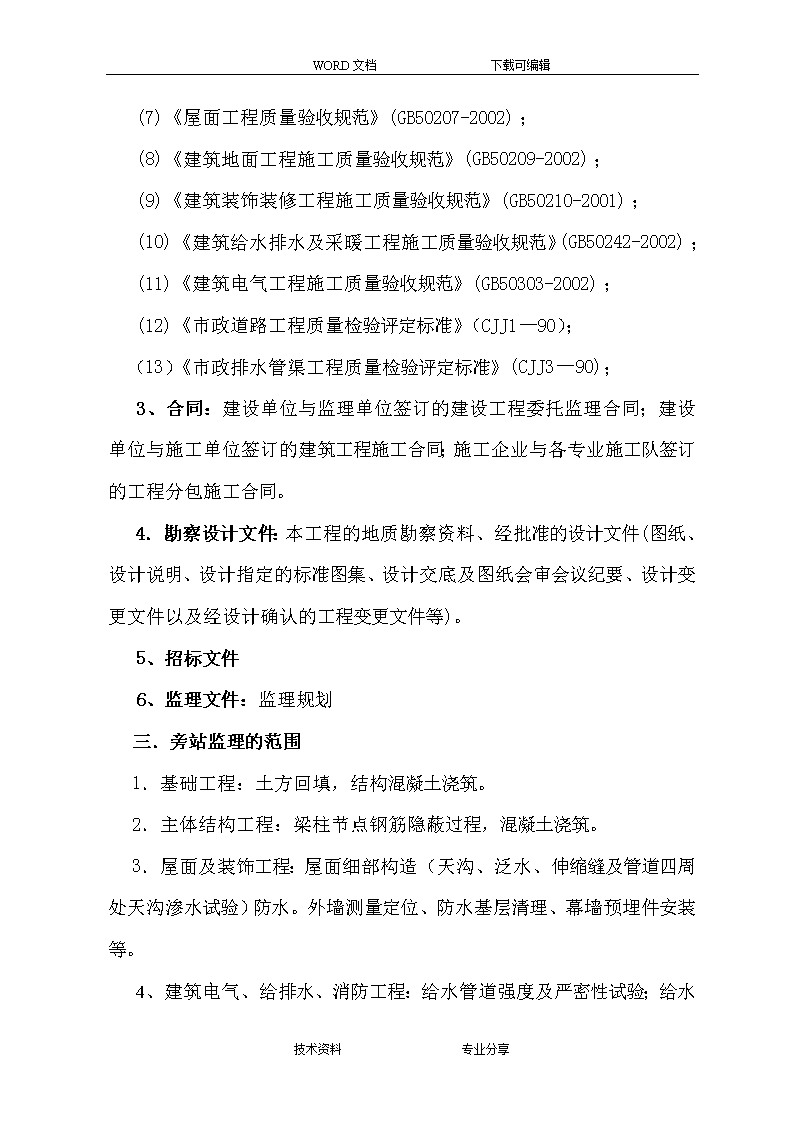 WORD文档　　下载可编辑

(7)《屋面工程质量验收规范》(GB50207-2002)；

(8)《建筑地面工程施工质量验收规范》(GB50209-2002)；

(9)《建筑装饰装修工程施工质量验收规范》(GB50210-2001)；

(10)《建筑给水排水及采暖工程施工质量验收规范》(GB50242-2002)；

(11)《建筑电气工程施工质量验收规范》(GB50303-2002)；

(12)《市政道路工程质量检验评定标准》(CJJ1—90)；

(13)《市政排水管渠工程质量检验评定标准》(CJJ3—90)；

3、合同：建设单位与监理单位签订的建设工程委托监理合同；建设单位与施工单位签订的建筑工程施工合同；施工企业与各专业施工队签订的工程分包施工合同。

4. 勘察设计文件：本工程的地质勘察资料、经批准的设计文件(图纸、设计说明、设计指定的标准图集、设计交底及图纸会审会议纪要、设计变更文件以及经设计确认的工程变更文件等)。

5、招标文件

6、监理文件：监理规划

三. 旁站监理的范围

1. 基础工程：土方回填，结构混凝土浇筑。

2. 主体结构工程：梁柱节点钢筋隐蔽过程，混凝土浇筑。

3. 屋面及装饰工程：屋面细部构造（天沟、泛水、伸缩缝及管道四周处天沟渗水试验）防水。外墙测量定位、防水基层清理、幕墙预埋件安装等。

4、建筑电气、给排水、消防工程：给水管道强度及严密性试验；给水

技术资料　　专业分享